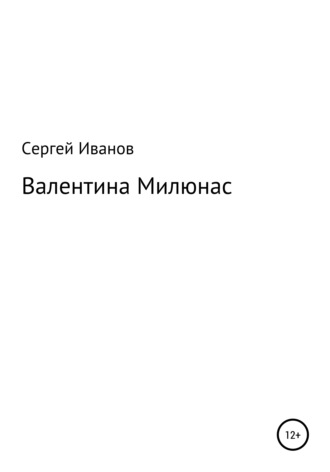 Сергей Иванов

Валентина Милюнас

12+